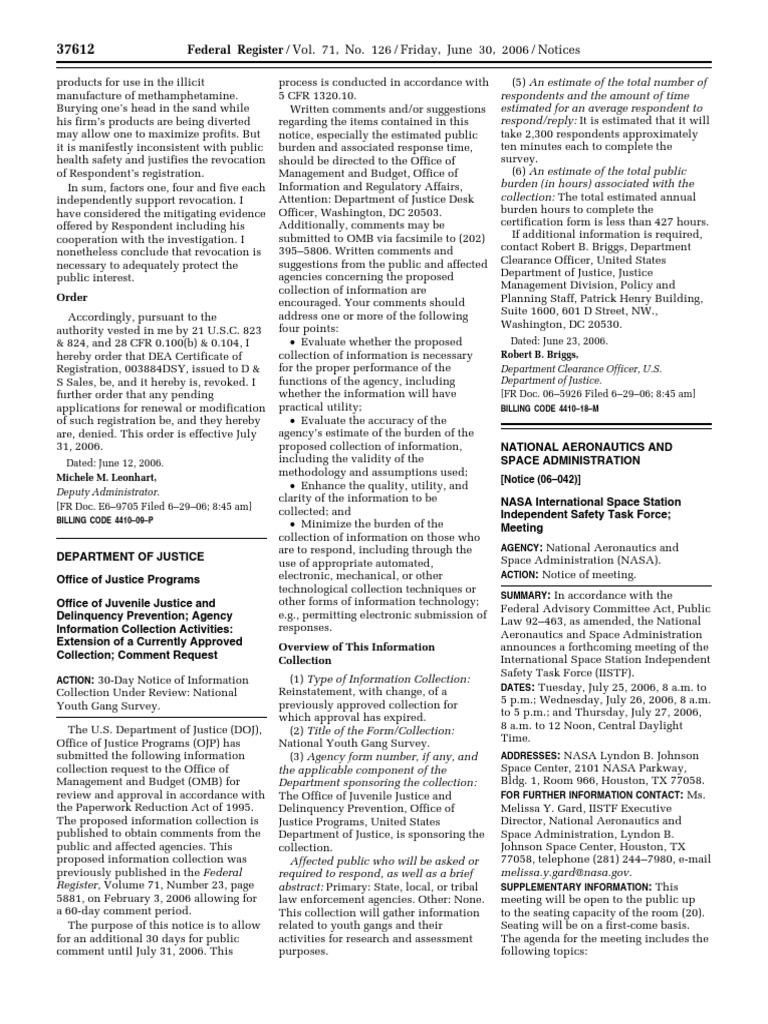 37612 Federal Register / Vol. 71, No. 126 / Friday, June 30, 2006 / Notices

products for use in the illicit manufacture of methamphetamine. Burying one's head in the sand while his firm's products are being diverted may allow one to maximize profits. But it is manifestly inconsistent with public health safety and justifies the revocation of Respondent's registration.

In sum, factors one, four and five each independently support revocation. I have considered the mitigating evidence offered by Respondent including his cooperation with the investigation. I nonetheless conclude that revocation is necessary to adequately protect the public interest.

Order

Accordingly, pursuant to the authority vested in me by 21 U.S.C. 823 & 824, and 28 CFR 0.100(b) & 0.104, I hereby order that DEA Certificate of Registration, 003884DSY, issued to D & S Sales, be, and it hereby is, revoked. I further order that any pending applications for renewal or modification of such registration be, and they hereby are, denied. This order is effective July 31, 2006.

Dated: June 12, 2006.

Michele M. Leonhart,

Deputy Administrator.

[FR Doc. E6–9705 Filed 6–29–06; 8:45 am]

BILLING CODE 4410–09–P

DEPARTMENT OF JUSTICE

Office of Justice Programs

Office of Juvenile Justice and Delinquency Prevention; Agency Information Collection Activities: Extension of a Currently Approved Collection; Comment Request

ACTION: 30-Day Notice of Information Collection Under Review: National Youth Gang Survey.

The U.S. Department of Justice (DOJ), Office of Justice Programs (OJP) has submitted the following information collection request to the Office of Management and Budget (OMB) for review and approval in accordance with the Paperwork Reduction Act of 1995. The proposed information collection is published to obtain comments from the public and affected agencies. This proposed information collection was previously published in the Federal Register, Volume 71, Number 23, page 5881, on February 3, 2006 allowing for a 60-day comment period.

The purpose of this notice is to allow for an additional 30 days for public comment until July 31, 2006. This process is conducted in accordance with 5 CFR 1320.10.

Written comments and/or suggestions regarding the items contained in this notice, especially the estimated public burden and associated response time, should be directed to the Office of Management and Budget, Office of Information and Regulatory Affairs, Attention: Department of Justice Desk Officer, Washington, DC 20503. Additionally, comments may be submitted to OMB via facsimile to (202) 395–5806. Written comments and suggestions from the public and affected agencies concerning the proposed collection of information are encouraged. Your comments should address one or more of the following four points:

• Evaluate whether the proposed collection of information is necessary for the proper performance of the functions of the agency, including whether the information will have practical utility;

• Evaluate the accuracy of the agency's estimate of the burden of the proposed collection of information, including the validity of the methodology and assumptions used;

• Enhance the quality, utility, and clarity of the information to be collected; and

• Minimize the burden of the collection of information on those who are to respond, including through the use of appropriate automated, electronic, mechanical, or other technological collection techniques or other forms of information technology; e.g., permitting electronic submission of responses.

Overview of This Information Collection

(1) Type of Information Collection: Reinstatement, with change, of a previously approved collection for which approval has expired.

(2) Title of the Form/Collection: National Youth Gang Survey.

(3) Agency form number, if any, and the applicable component of the Department sponsoring the collection: The Office of Juvenile Justice and Delinquency Prevention, Office of Justice Programs, United States Department of Justice, is sponsoring the collection.

Affected public who will be asked or required to respond, as well as a brief abstract: Primary: State, local, or tribal law enforcement agencies. Other: None. This collection will gather information related to youth gangs and their activities for research and assessment purposes.

(5) An estimate of the total number of respondents and the amount of time estimated for an average respondent to respond/reply: It is estimated that it will take 2,300 respondents approximately ten minutes each to complete the survey.

(6) An estimate of the total public burden (in hours) associated with the collection: The total estimated annual burden hours to complete the certification form is less than 427 hours.

If additional information is required, contact Robert B. Briggs, Department Clearance Officer, United States Department of Justice, Justice Management Division, Policy and Planning Staff, Patrick Henry Building, Suite 1600, 601 D Street, NW., Washington, DC 20530.

Dated: June 23, 2006.

Robert B. Briggs,

Department Clearance Officer, U.S. Department of Justice.

[FR Doc. 06–5926 Filed 6–29–06; 8:45 am]

BILLING CODE 4410–18–M

NATIONAL AERONAUTICS AND SPACE ADMINISTRATION

[Notice (06–042)]

NASA International Space Station Independent Safety Task Force; Meeting

AGENCY: National Aeronautics and Space Administration (NASA).

ACTION: Notice of meeting.

SUMMARY: In accordance with the Federal Advisory Committee Act, Public Law 92–463, as amended, the National Aeronautics and Space Administration announces a forthcoming meeting of the International Space Station Independent Safety Task Force (IISTF).

DATES: Tuesday, July 25, 2006, 8 a.m. to 5 p.m.; Wednesday, July 26, 2006, 8 a.m. to 5 p.m.; and Thursday, July 27, 2006, 8 a.m. to 12 Noon, Central Daylight Time.

ADDRESSES: NASA Lyndon B. Johnson Space Center, 2101 NASA Parkway, Bldg. 1, Room 966, Houston, TX 77058.

FOR FURTHER INFORMATION CONTACT: Ms. Melissa Y. Gard, IISTF Executive Director, National Aeronautics and Space Administration, Lyndon B. Johnson Space Center, Houston, TX 77058, telephone (281) 244–7980, e-mail melissa.y.gard@nasa.gov.

SUPPLEMENTARY INFORMATION: This meeting will be open to the public up to the seating capacity of the room (20). Seating will be on a first-come basis. The agenda for the meeting includes the following topics: